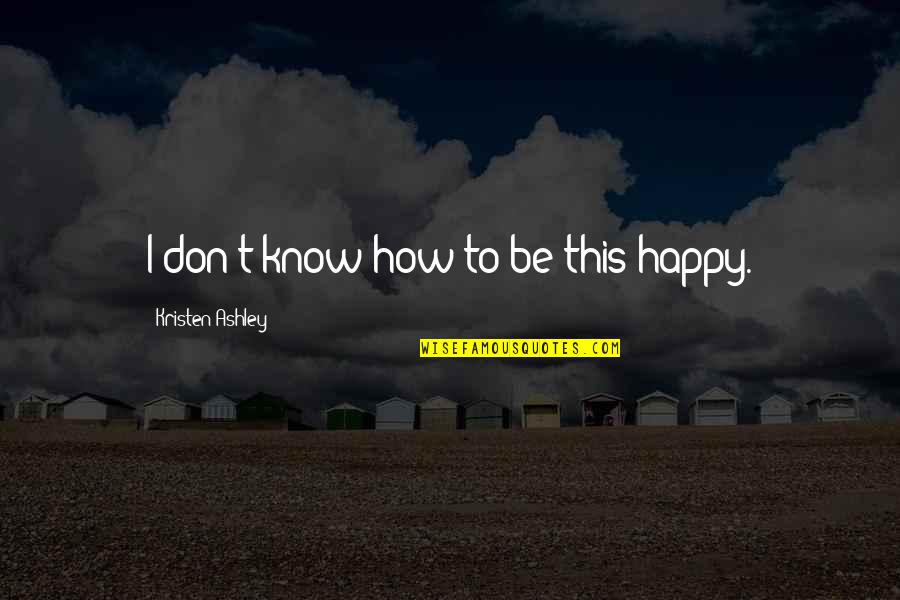 I don't know how to be this happy.

Kristen Ashley

WISEFAMOUSQUOTES.COM